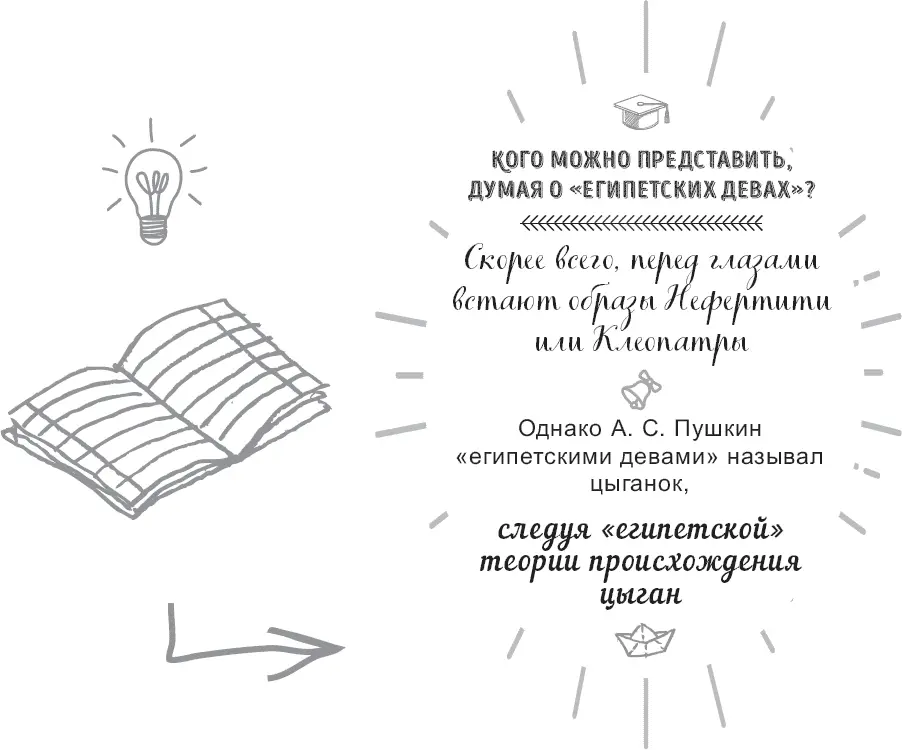 КОГО МОЖНО ПРЕДСТАВИТЬ, ДУМАЯ О «ЕГИПЕТСКИХ ДЕВАХ»?

Скорее всего, перед глазами встают образы Нефертити или Клеопатры

Однако А. С. Пушкин «египетскими девами» называл цыганок,

следуя «египетской» теории происхождения цыган